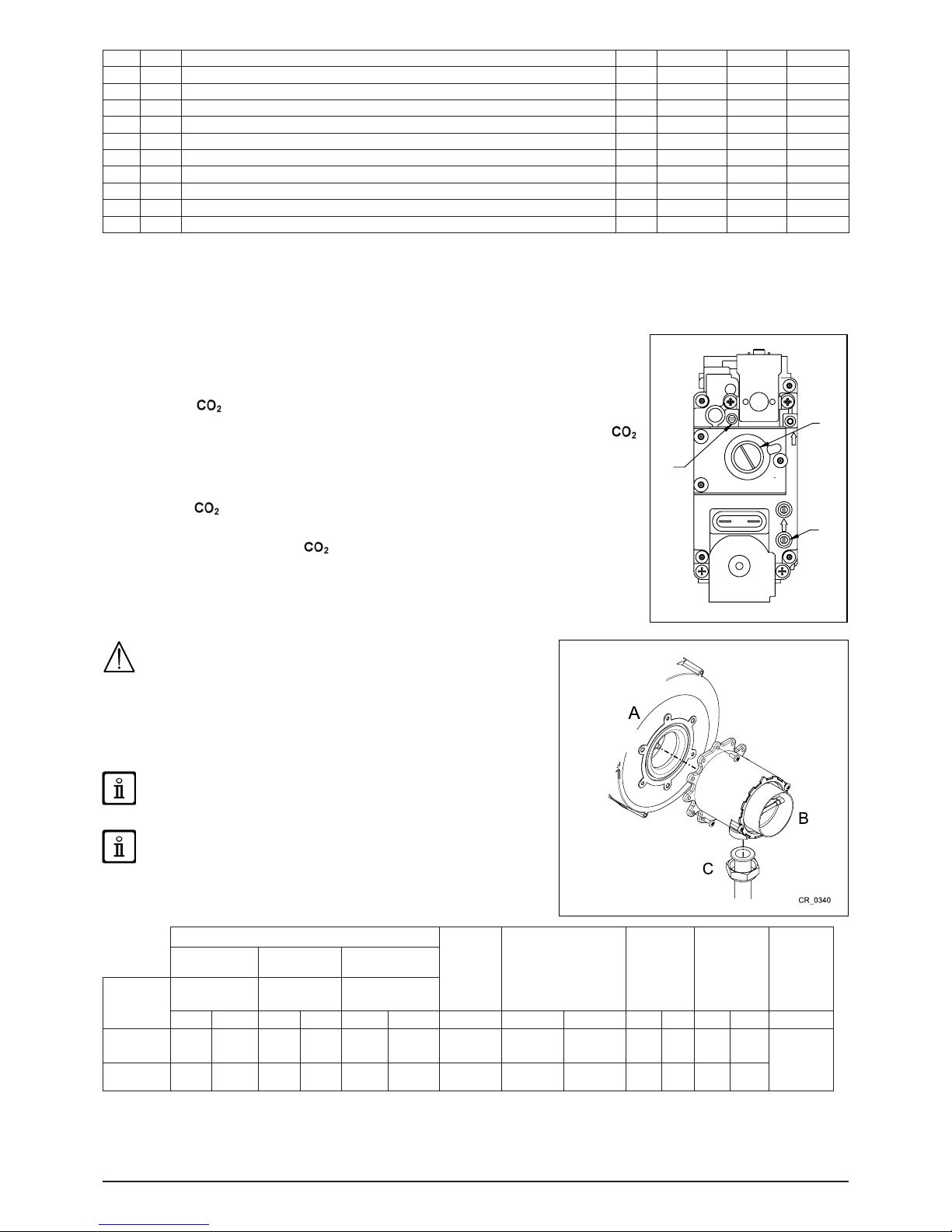 $CO_2$

$CO_2$

$CO_2$

$CO_2$

A

B

C

CR_0340